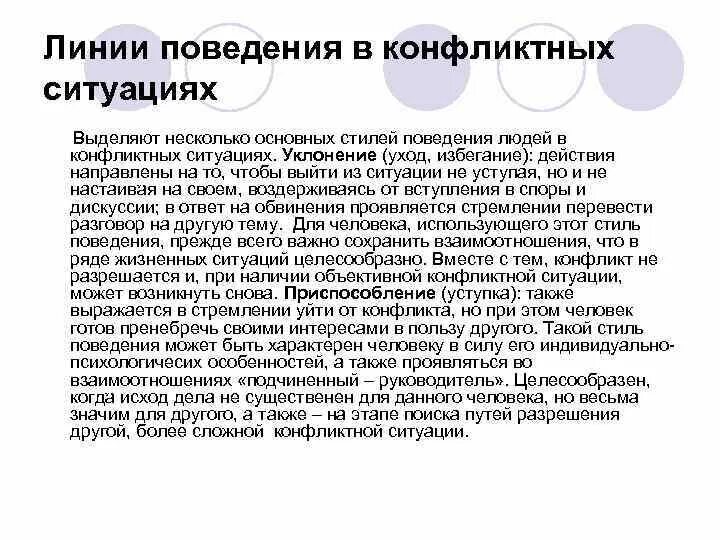 Линии поведения в конфликтных ситуациях

Выделяют несколько основных стилей поведения людей в конфликтных ситуациях. Уклонение (уход, избегание): действия направлены на то, чтобы выйти из ситуации не уступая, но и не настаивая на своем, воздерживаясь от вступления в споры и дискуссии; в ответ на обвинения проявляется стремлении перевести разговор на другую тему. Для человека, использующего этот стиль поведения, прежде всего важно сохранить взаимоотношения, что в ряде жизненных ситуаций целесообразно. Вместе с тем, конфликт не разрешается и, при наличии объективной конфликтной ситуации, может возникнуть снова. Приспособление (уступка): также выражается в стремлении уйти от конфликта, но при этом человек готов пренебречь своими интересами в пользу другого. Такой стиль поведения может быть характерен человеку в силу его индивидуально-психологичесих особенностей, а также проявляться во взаимоотношениях «подчиненный – руководитель». Целесообразен, когда исход дела не существенен для данного человека, но весьма значим для другого, а также – на этапе поиска путей разрешения другой, более сложной конфликтной ситуации.